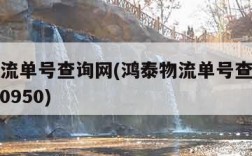 流单号查询网(鸿泰物流单号查
0950)